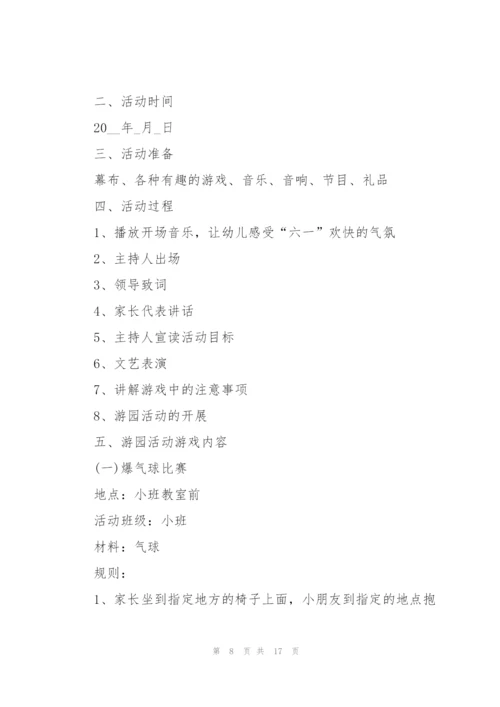 二、活动时间

20__年_月_日

三、活动准备

幕布、各种有趣的游戏、音乐、音响、节目、礼品

四、活动过程

1、播放开场音乐，让幼儿感受“六一”欢快的气氛

2、主持人出场

3、领导致词

4、家长代表讲话

5、主持人宣读活动目标

6、文艺表演

7、讲解游戏中的注意事项

8、游园活动的开展

五、游园活动游戏内容

(一)爆气球比赛

地点：小班教室前

活动班级：小班

材料：气球

规则：

1、家长坐到指定地方的椅子上面，小朋友到指定的地点抱

第 8 页 共 17 页